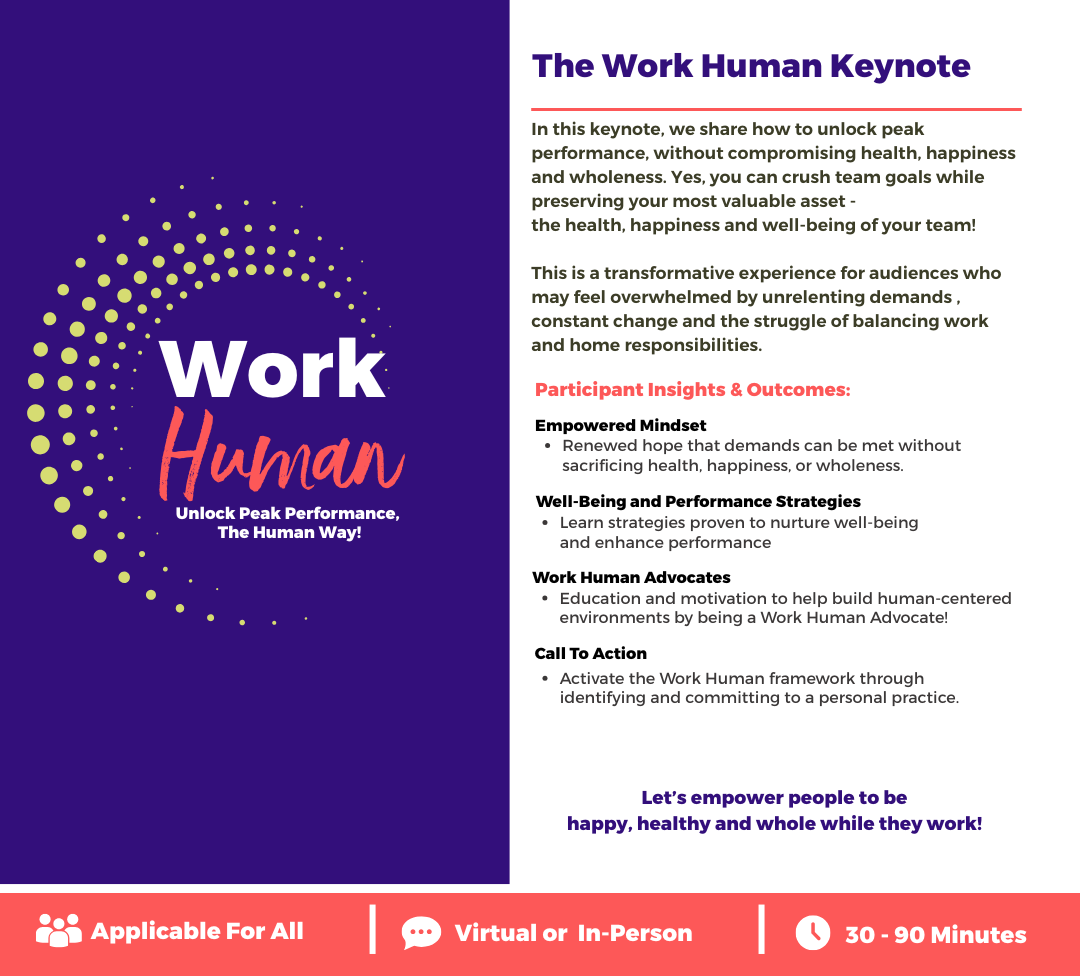 Work
Human
Unlock Peak Performance,
The Human Way!

The Work Human Keynote

In this keynote, we share how to unlock peak performance, without compromising health, happiness and wholeness. Yes, you can crush team goals while preserving your most valuable asset -
the health, happiness and well-being of your team!

This is a transformative experience for audiences who may feel overwhelmed by unrelenting demands , constant change and the struggle of balancing work and home responsibilities.

Participant Insights & Outcomes:

Empowered Mindset
• Renewed hope that demands can be met without sacrificing health, happiness, or wholeness.

Well-Being and Performance Strategies
• Learn strategies proven to nurture well-being and enhance performance

Work Human Advocates
• Education and motivation to help build human-centered environments by being a Work Human Advocate!

Call To Action
• Activate the Work Human framework through identifying and committing to a personal practice.

Let's empower people to be
happy, healthy and whole while they work!

Applicable For All | Virtual or In-Person | 30 - 90 Minutes